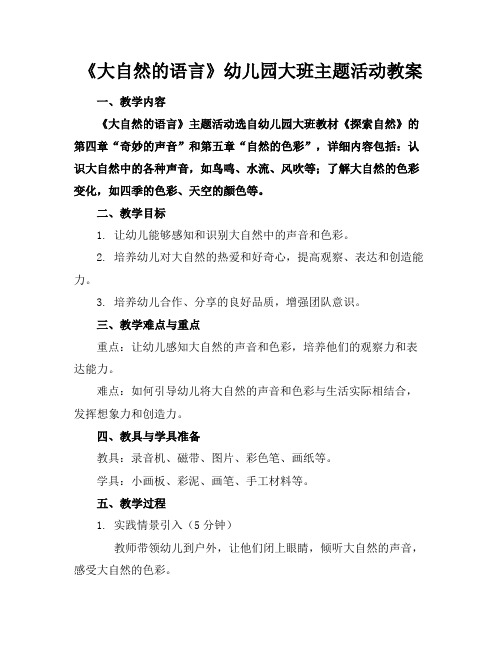 《大自然的语言》幼儿园大班主题活动教案

一、教学内容

《大自然的语言》主题活动选自幼儿园大班教材《探索自然》的第四章“奇妙的声音”和第五章“自然的色彩”，详细内容包括：认识大自然中的各种声音，如鸟鸣、水流、风吹等；了解大自然的色彩变化，如四季的色彩、天空的颜色等。

二、教学目标

1. 让幼儿能够感知和识别大自然中的声音和色彩。

2. 培养幼儿对大自然的热爱和好奇心，提高观察、表达和创造能力。

3. 培养幼儿合作、分享的良好品质，增强团队意识。

三、教学难点与重点

重点：让幼儿感知大自然的声音和色彩，培养他们的观察力和表达能力。

难点：如何引导幼儿将大自然的声音和色彩与生活实际相结合，发挥想象力和创造力。

四、教具与学具准备

教具：录音机、磁带、图片、彩色笔、画纸等。

学具：小画板、彩泥、画笔、手工材料等。

五、教学过程

1. 实践情景引入（5 分钟）

教师带领幼儿到户外，让他们闭上眼睛，倾听大自然的声音，感受大自然的色彩。